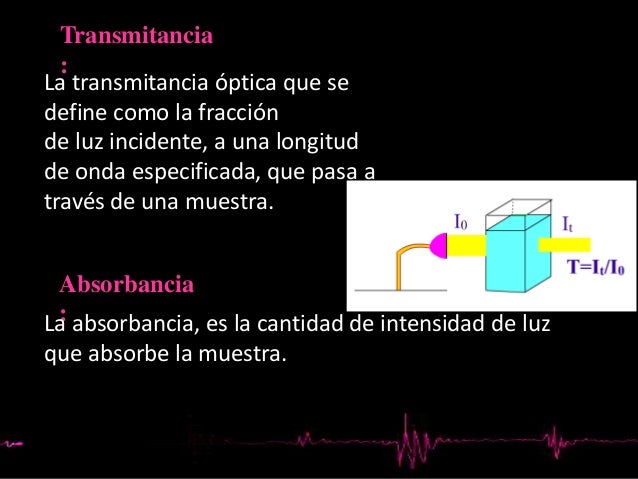 Transmitancia
:
La transmitancia óptica que se define como la fracción de luz incidente, a una longitud de onda especificada, que pasa a través de una muestra.

$I_0$

$I_t$

$T=I_t/I_0$

Absorbancia
:
La absorbancia, es la cantidad de intensidad de luz que absorbe la muestra.